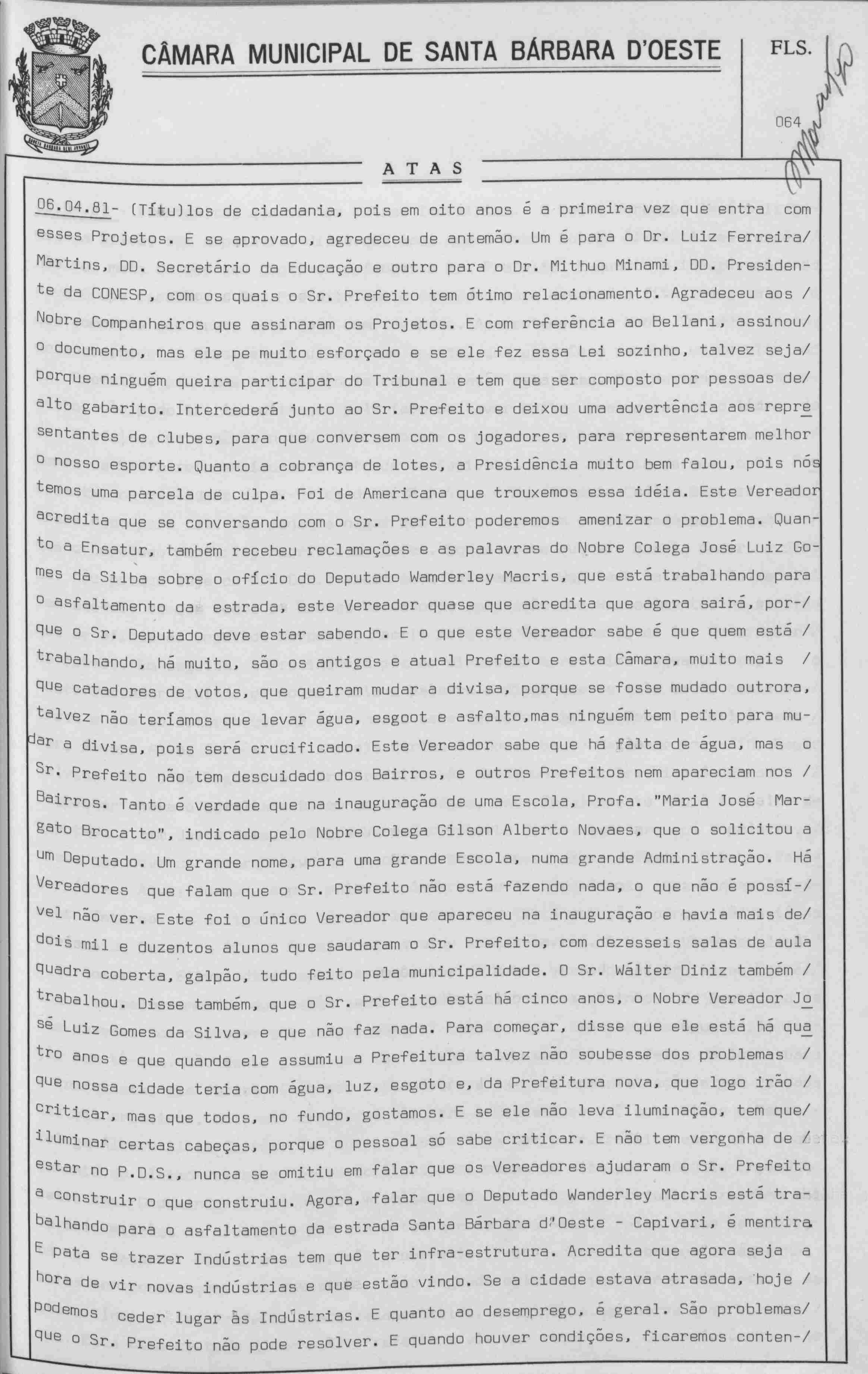 CÂMARA MUNICIPAL DE SANTA BÁRBARA D'OESTE

FLS.

064

ATAS

06.04.81- (Títu)los de cidadania, pois em oito anos é a primeira vez que entra com esses Projetos. E se aprovado, agredeceu de antemão. Um é para o Dr. Luiz Ferreira/ Martins, DD. Secretário da Educação e outro para o Dr. Mithuo Minami, DD. Presidente da CONESP, com os quais o Sr. Prefeito tem ótimo relacionamento. Agradeceu aos / Nobre Companheiros que assinaram os Projetos. E com referência ao Bellani, assinou/ o documento, mas ele pe muito esforçado e se ele fez essa Lei sozinho, talvez seja/ porque ninguém queira participar do Tribunal e tem que ser composto por pessoas de/ alto gabarito. Intercederá junto ao Sr. Prefeito e deixou uma advertência aos representantes de clubes, para que conversem com os jogadores, para representarem melhor o nosso esporte. Quanto a cobrança de lotes, a Presidência muito bem falou, pois nós temos uma parcela de culpa. Foi de Americana que trouxemos essa idéia. Este Vereador acredita que se conversando com o Sr. Prefeito poderemos amenizar o problema. Quanto a Ensatur, também recebeu reclamações e as palavras do Nobre Colega José Luiz Gomes da Silba sobre o ofício do Deputado Wamderley Macris, que está trabalhando para o asfaltamento da estrada, este Vereador quase que acredita que agora sairá, por-/ que o Sr. Deputado deve estar sabendo. E o que este Vereador sabe é que quem está / trabalhando, há muito, são os antigos e atual Prefeito e esta Câmara, muito mais / que catadores de votos, que queiram mudar a divisa, porque se fosse mudado outrora, talvez não teríamos que levar água, esgoot e asfalto,mas ninguém tem peito para mudar a divisa, pois será crucificado. Este Vereador sabe que há falta de água, mas o Sr. Prefeito não tem descuidado dos Bairros, e outros Prefeitos nem apareciam nos / Bairros. Tanto é verdade que na inauguração de uma Escola, Profa. "Maria José Margato Brocatto", indicado pelo Nobre Colega Gilson Alberto Novaes, que o solicitou a um Deputado. Um grande nome, para uma grande Escola, numa grande Administração. Há Vereadores que falam que o Sr. Prefeito não está fazendo nada, o que não é possí-/ vel não ver. Este foi o único Vereador que apareceu na inauguração e havia mais de/ dois mil e duzentos alunos que saudaram o Sr. Prefeito, com dezesseis salas de aula quadra coberta, galpão, tudo feito pela municipalidade. O Sr. Wálter Diniz também / trabalhou. Disse também, que o Sr. Prefeito está há cinco anos, o Nobre Vereador José Luiz Gomes da Silva, e que não faz nada. Para começar, disse que ele está há quatro anos e que quando ele assumiu a Prefeitura talvez não soubesse dos problemas / que nossa cidade teria com água, luz, esgoto e, da Prefeitura nova, que logo irão / criticar, mas que todos, no fundo, gostamos. E se ele não leva iluminação, tem que/ iluminar certas cabeças, porque o pessoal só sabe criticar. E não tem vergonha de / estar no P.D.S., nunca se omitiu em falar que os Vereadores ajudaram o Sr. Prefeito a construir o que construiu. Agora, falar que o Deputado Wanderley Macris está trabalhando para o asfaltamento da estrada Santa Bárbara d'Oeste - Capivari, é mentira. E pata se trazer Indústrias tem que ter infra-estrutura. Acredita que agora seja a hora de vir novas indústrias e que estão vindo. Se a cidade estava atrasada, hoje / podemos ceder lugar às Indústrias. E quanto ao desemprego, é geral. São problemas/ que o Sr. Prefeito não pode resolver. E quando houver condições, ficaremos conten-/